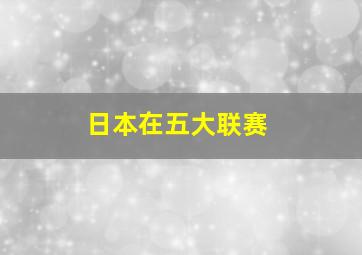 日本在五大联赛